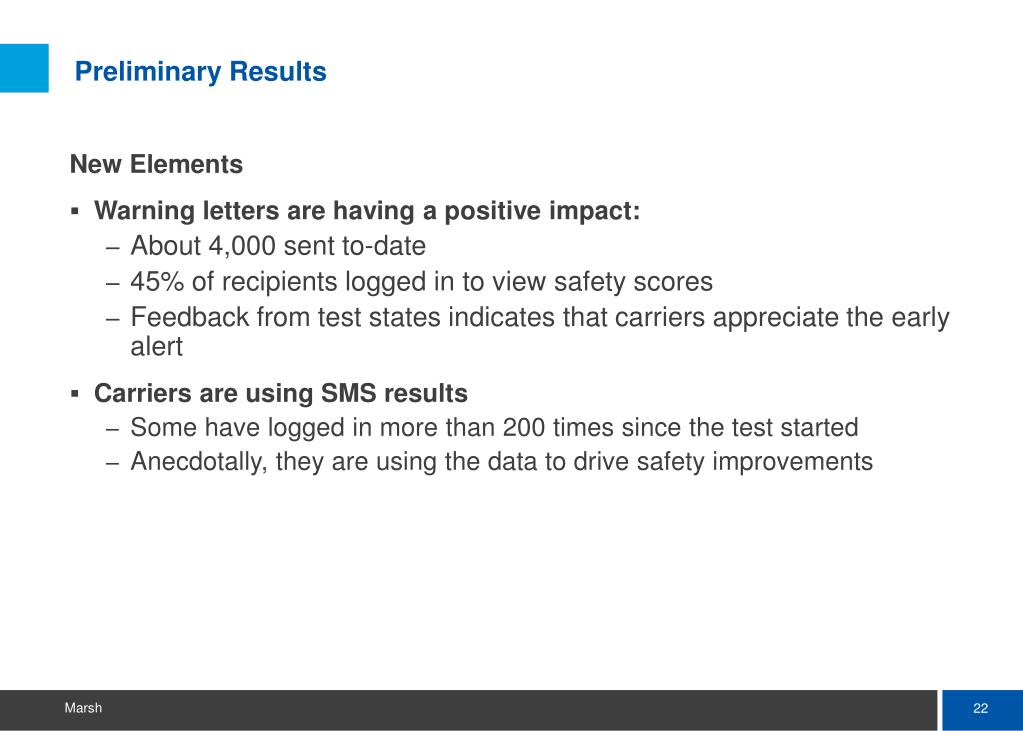 Preliminary Results

New Elements

▪ Warning letters are having a positive impact:
– About 4,000 sent to-date
– 45% of recipients logged in to view safety scores
– Feedback from test states indicates that carriers appreciate the early alert

▪ Carriers are using SMS results
– Some have logged in more than 200 times since the test started
– Anecdotally, they are using the data to drive safety improvements

Marsh

22